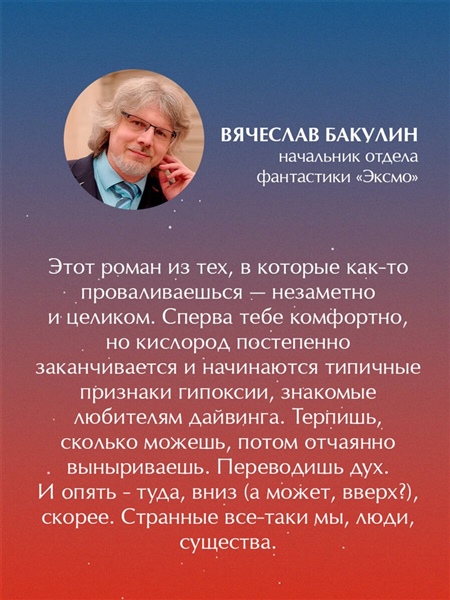 ВЯЧЕСЛАВ БАКУЛИН
начальник отдела фантастики «Эксмо»

Этот роман из тех, в которые как-то проваливаешься — незаметно и целиком. Сперва тебе комфортно, но кислород постепенно заканчивается и начинаются типичные признаки гипоксии, знакомые любителям дайвинга. Терпишь, сколько можешь, потом отчаянно выныриваешь. Переводишь дух. И опять - туда, вниз (а может, вверх?), скорее. Странные все-таки мы, люди, существа.